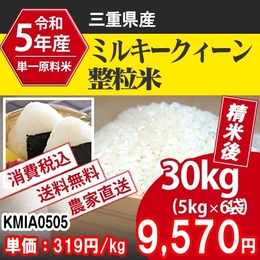 令和
5年産
単一原料米

三重県産
ミルキークィーン
整粒米

精米後

消費税込
送料無料
農家直送

30kg
(5kg×6袋)

KMIA0505
単価：319円/kg
9,570円